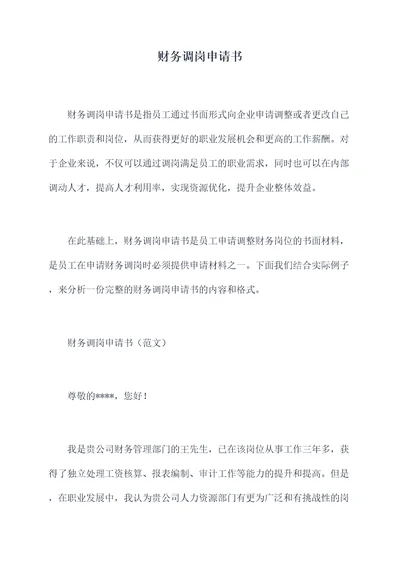 财务调岗申请书

财务调岗申请书是指员工通过书面形式向企业申请调整或者更改自己的工作职责和岗位，从而获得更好的职业发展机会和更高的工作薪酬。对于企业来说，不仅可以通过调岗满足员工的职业需求，同时也可以在内部调动人才，提高人才利用率，实现资源优化，提升企业整体效益。

在此基础上，财务调岗申请书是员工申请调整财务岗位的书面材料，是员工在申请财务调岗时必须提供申请材料之一。下面我们结合实际例子，来分析一份完整的财务调岗申请书的内容和格式。

财务调岗申请书（范文）

尊敬的****，您好！

我是贵公司财务管理部门的王先生，已在该岗位从事工作三年多，获得了独立处理工资核算、报表编制、审计工作等能力的提升和提高。但是，在职业发展中，我认为贵公司人力资源部门有更为广泛和有挑战性的岗